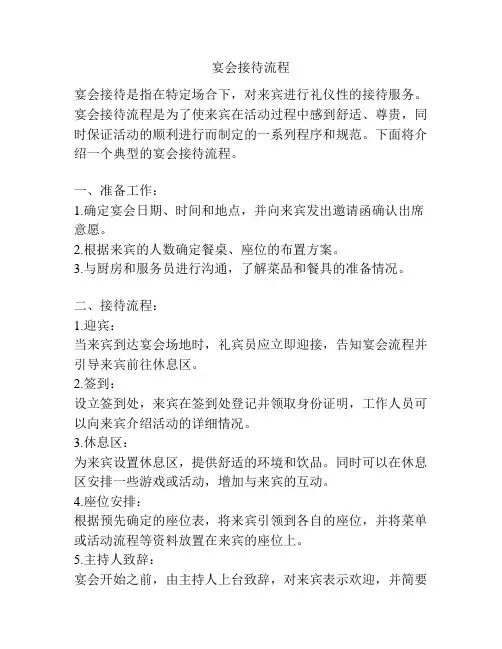 宴会接待流程

宴会接待是指在特定场合下，对来宾进行礼仪性的接待服务。宴会接待流程是为了使来宾在活动过程中感到舒适、尊贵，同时保证活动的顺利进行而制定的一系列程序和规范。下面将介绍一个典型的宴会接待流程。

一、准备工作：
1.确定宴会日期、时间和地点，并向来宾发出邀请函确认出席意愿。
2.根据来宾的人数确定餐桌、座位的布置方案。
3.与厨房和服务员进行沟通，了解菜品和餐具的准备情况。

二、接待流程：
1.迎宾：
当来宾到达宴会场地时，礼宾员应立即迎接，告知宴会流程并引导来宾前往休息区。
2.签到：
设立签到处，来宾在签到处登记并领取身份证明，工作人员可以向来宾介绍活动的详细情况。
3.休息区：
为来宾设置休息区，提供舒适的环境和饮品。同时可以在休息区安排一些游戏或活动，增加与来宾的互动。
4.座位安排：
根据预先确定的座位表，将来宾引领到各自的座位，并将菜单或活动流程等资料放置在来宾的座位上。
5.主持人致辞：
宴会开始之前，由主持人上台致辞，对来宾表示欢迎，并简要